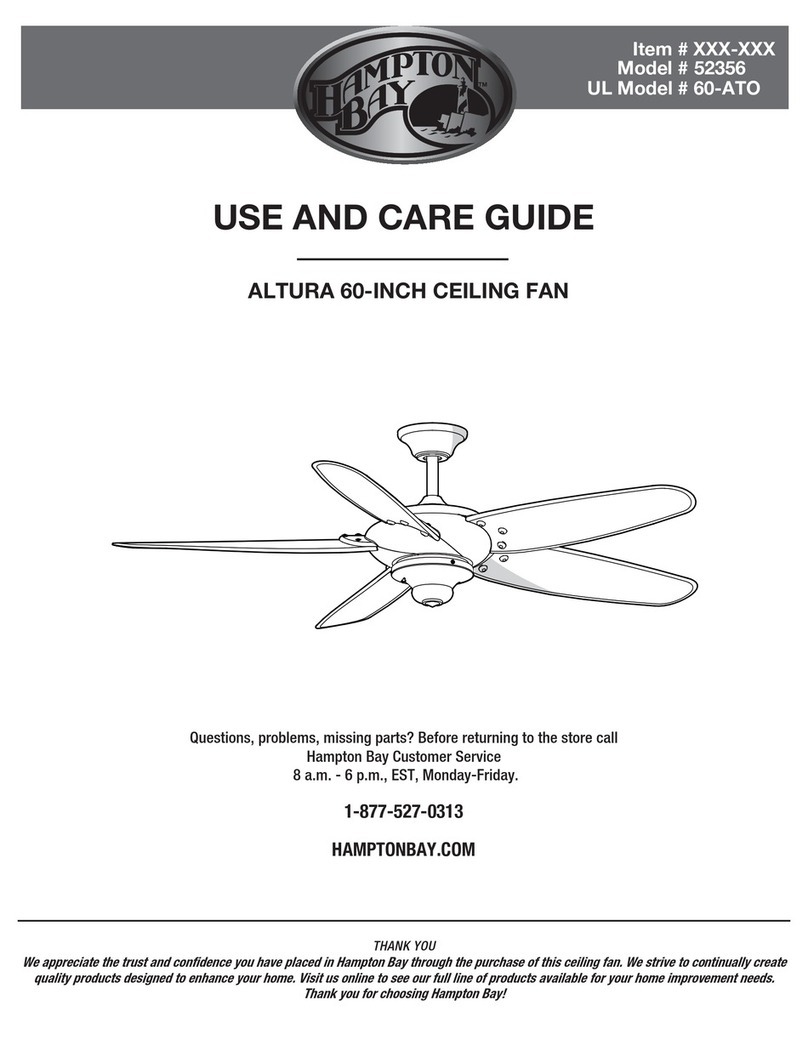 HAMPTON BAY™

Item # XXX-XXX
Model # 52356
UL Model # 60-ATO

USE AND CARE GUIDE

ALTURA 60-INCH CEILING FAN

Questions, problems, missing parts? Before returning to the store call Hampton Bay Customer Service 8 a.m. - 6 p.m., EST, Monday-Friday.

1-877-527-0313

HAMPTONBAY.COM

THANK YOU
We appreciate the trust and confidence you have placed in Hampton Bay through the purchase of this ceiling fan. We strive to continually create quality products designed to enhance your home. Visit us online to see our full line of products available for your home improvement needs. Thank you for choosing Hampton Bay!